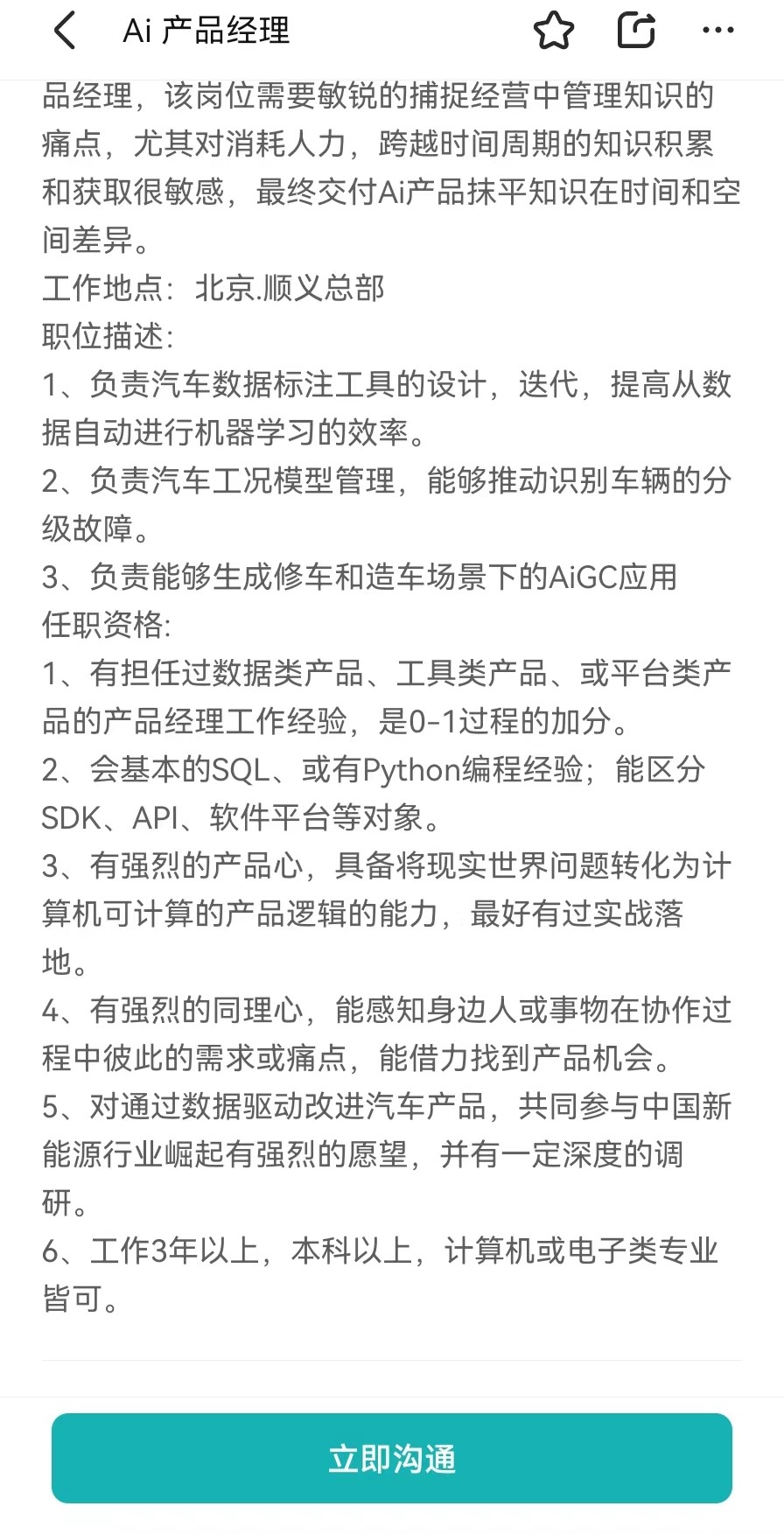 Ai 产品经理

品经理，该岗位需要敏锐的捕捉经营中管理知识的痛点，尤其对消耗人力，跨越时间周期的知识积累和获取很敏感，最终交付Ai产品抹平知识在时间和空间差异。
工作地点：北京.顺义总部
职位描述：
1、负责汽车数据标注工具的设计，迭代，提高从数据自动进行机器学习的效率。
2、负责汽车工况模型管理，能够推动识别车辆的分级故障。
3、负责能够生成修车和造车场景下的AiGC应用
任职资格：
1、有担任过数据类产品、工具类产品、或平台类产品的产品经理工作经验，是0-1过程的加分。
2、会基本的SQL、或有Python编程经验；能区分SDK、API、软件平台等对象。
3、有强烈的产品心，具备将现实世界问题转化为计算机可计算的产品逻辑的能力，最好有过实战落地。
4、有强烈的同理心，能感知身边人或事物在协作过程中彼此的需求或痛点，能借力找到产品机会。
5、对通过数据驱动改进汽车产品，共同参与中国新能源行业崛起有强烈的愿望，并有一定深度的调研。
6、工作3年以上，本科以上，计算机或电子类专业皆可。

立即沟通